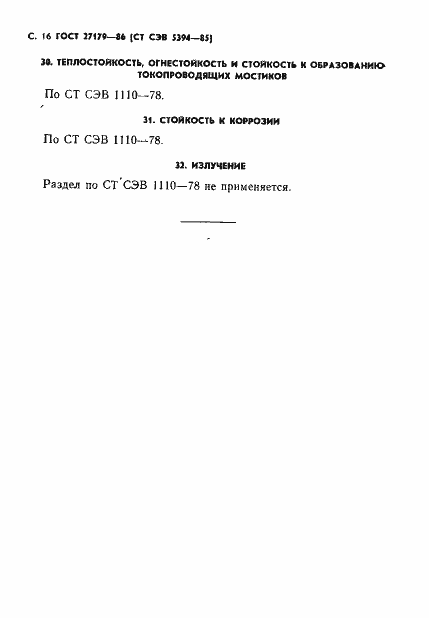 С. 16 ГОСТ 27179—86 (СТ СЭВ 5394—85)

30. ТЕПЛОСТОЙКОСТЬ, ОГНЕСТОЙКОСТЬ И СТОЙКОСТЬ К ОБРАЗОВАНИЮ ТОКОПРОВОДЯЩИХ МОСТИКОВ

По СТ СЭВ 1110—78.

31. СТОЙКОСТЬ К КОРРОЗИИ

По СТ СЭВ 1110—78.

32. ИЗЛУЧЕНИЕ

Раздел по СТ СЭВ 1110—78 не применяется.